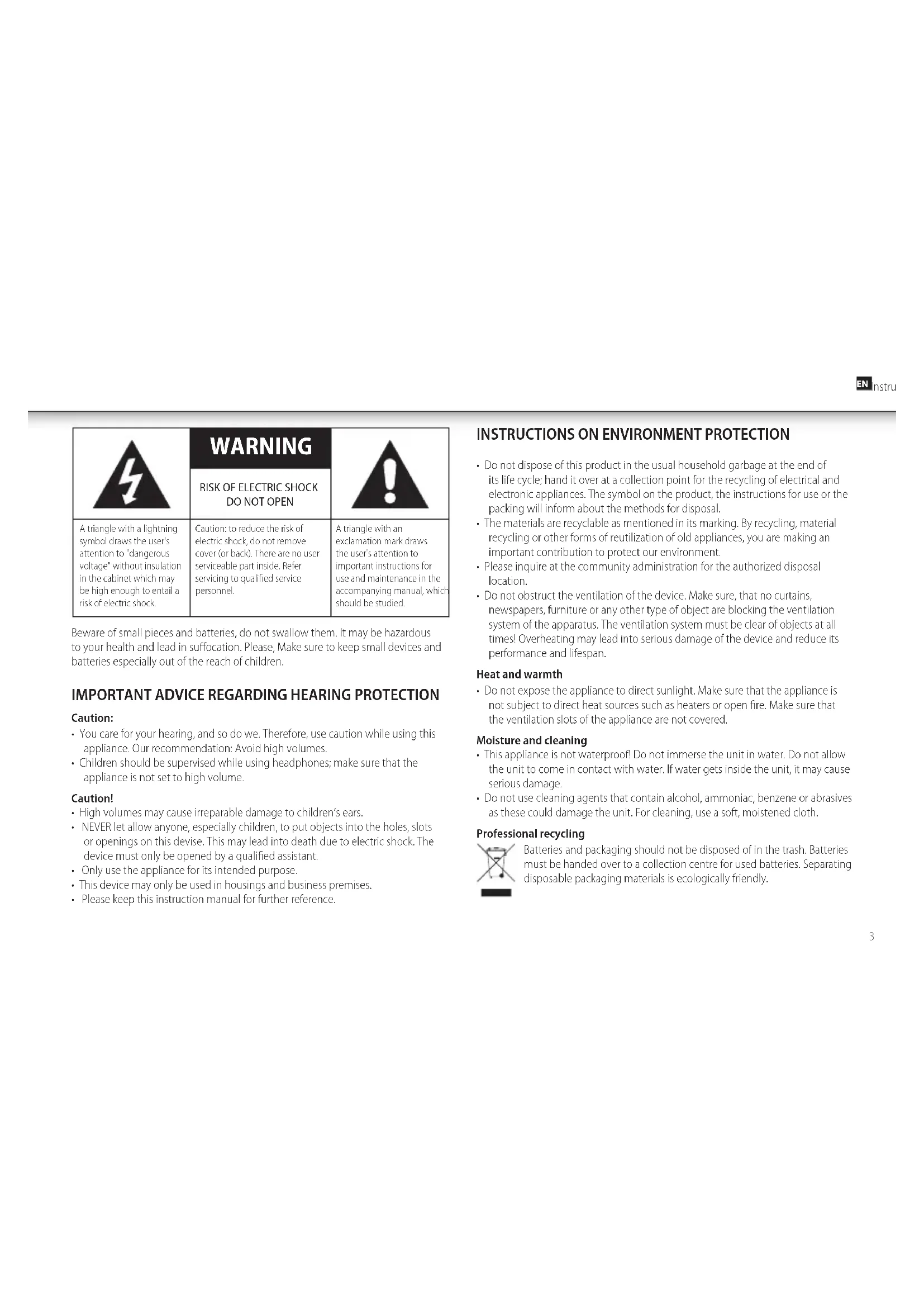 EN nstru

| | WARNING RISK OF ELECTRIC SHOCK DO NOT OPEN | |
|---|---|---|
| A triangle with a lightning symbol draws the user's attention to "dangerous voltage" without insulation in the cabinet which may be high enough to entail a risk of electric shock. | Caution: to reduce the risk of electric shock, do not remove cover (or back). There are no user serviceable part inside. Refer servicing to qualified service personnel. | A triangle with an exclamation mark draws the user's attention to important instructions for use and maintenance in the accompanying manual, which should be studied. |

Beware of small pieces and batteries, do not swallow them. It may be hazardous to your health and lead in suffocation. Please, Make sure to keep small devices and batteries especially out of the reach of children.

IMPORTANT ADVICE REGARDING HEARING PROTECTION

Caution:
• You care for your hearing, and so do we. Therefore, use caution while using this appliance. Our recommendation: Avoid high volumes.
• Children should be supervised while using headphones; make sure that the appliance is not set to high volume.

Caution!
• High volumes may cause irreparable damage to children's ears.
• NEVER let allow anyone, especially children, to put objects into the holes, slots or openings on this devise. This may lead into death due to electric shock. The device must only be opened by a qualified assistant.
• Only use the appliance for its intended purpose.
• This device may only be used in housings and business premises.
• Please keep this instruction manual for further reference.

INSTRUCTIONS ON ENVIRONMENT PROTECTION

• Do not dispose of this product in the usual household garbage at the end of its life cycle; hand it over at a collection point for the recycling of electrical and electronic appliances. The symbol on the product, the instructions for use or the packing will inform about the methods for disposal.
• The materials are recyclable as mentioned in its marking. By recycling, material recycling or other forms of reutilization of old appliances, you are making an important contribution to protect our environment.
• Please inquire at the community administration for the authorized disposal location.
• Do not obstruct the ventilation of the device. Make sure, that no curtains, newspapers, furniture or any other type of object are blocking the ventilation system of the apparatus. The ventilation system must be clear of objects at all times! Overheating may lead into serious damage of the device and reduce its performance and lifespan.

Heat and warmth
• Do not expose the appliance to direct sunlight. Make sure that the appliance is not subject to direct heat sources such as heaters or open fire. Make sure that the ventilation slots of the appliance are not covered.

Moisture and cleaning
• This appliance is not waterproof! Do not immerse the unit in water. Do not allow the unit to come in contact with water. If water gets inside the unit, it may cause serious damage.
• Do not use cleaning agents that contain alcohol, ammoniac, benzene or abrasives as these could damage the unit. For cleaning, use a soft, moistened cloth.

Professional recycling
Batteries and packaging should not be disposed of in the trash. Batteries must be handed over to a collection centre for used batteries. Separating disposable packaging materials is ecologically friendly.

3